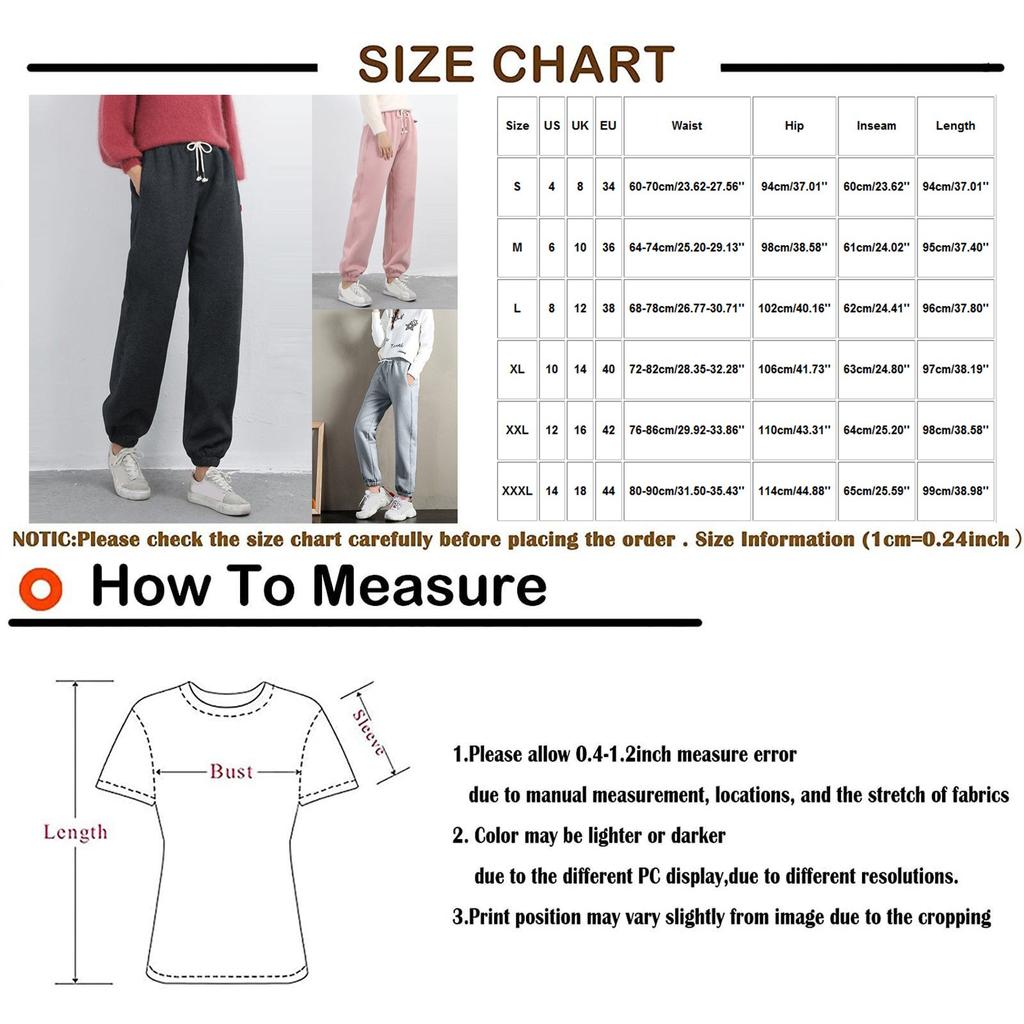 SIZE CHART

| Size | US | UK | EU | Waist | Hip | Inseam | Length |
|---|---|---|---|---|---|---|---|
| S | 4 | 8 | 34 | 60-70cm/23.62-27.56'' | 94cm/37.01'' | 60cm/23.62'' | 94cm/37.01'' |
| M | 6 | 10 | 36 | 64-74cm/25.20-29.13'' | 98cm/38.58'' | 61cm/24.02'' | 95cm/37.40'' |
| L | 8 | 12 | 38 | 68-78cm/26.77-30.71'' | 102cm/40.16'' | 62cm/24.41'' | 96cm/37.80'' |
| XL | 10 | 14 | 40 | 72-82cm/28.35-32.28'' | 106cm/41.73'' | 63cm/24.80'' | 97cm/38.19'' |
| XXL | 12 | 16 | 42 | 76-86cm/29.92-33.86'' | 110cm/43.31'' | 64cm/25.20'' | 98cm/38.58'' |
| XXXL | 14 | 18 | 44 | 80-90cm/31.50-35.43'' | 114cm/44.88'' | 65cm/25.59'' | 99cm/38.98'' |

NOTIC:Please check the size chart carefully before placing the order . Size Information (1cm=0.24inch )

How To Measure

Sleeve
Bust
Length

1.Please allow 0.4-1.2inch measure error due to manual measurement, locations, and the stretch of fabrics

2. Color may be lighter or darker due to the different PC display,due to different resolutions.

3.Print position may vary slightly from image due to the cropping